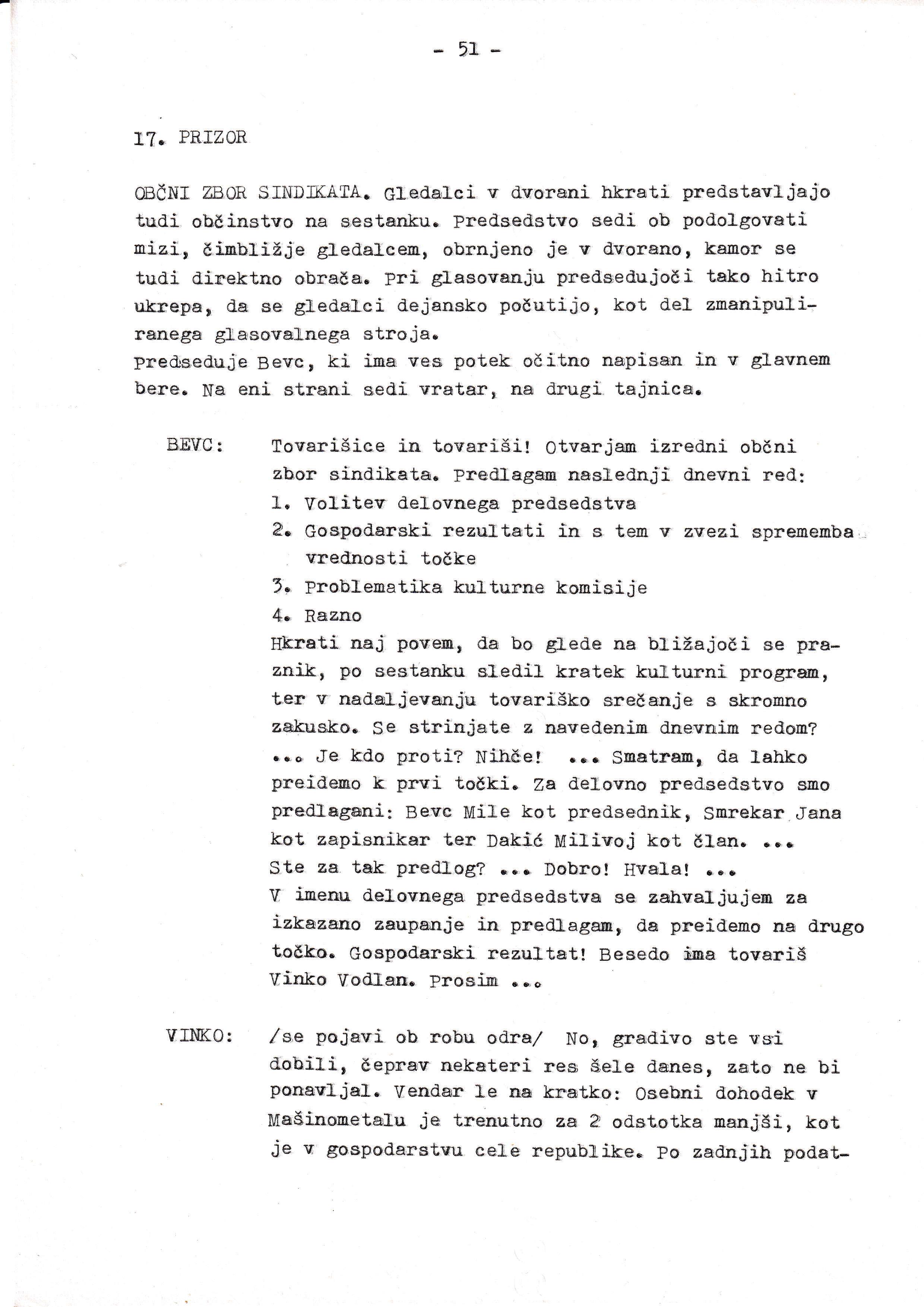 - 51 -

17. PRIZOR

OBČNI ZBOR SINDIKATA. Gledalci v dvorani hkrati predstavljajo tudi občinstvo na sestanku. Predsedstvo sedi ob podolgovati mizi, čimbližje gledalcem, obrnjeno je v dvorano, kamor se tudi direktno obrača. Pri glasovanju predsedujoči tako hitro ukrepa, da se gledalci dejansko počutijo, kot del zmanipuliranega glasovalnega stroja.
Predseduje Bevc, ki ima ves potek očitno napisan in v glavnem bere. Na eni strani sedi vratar, na drugi tajnica.

BEVC: Tovarišice in tovariši! Otvarjam izredni občni zbor sindikata. Predlagam naslednji dnevni red:
1. Volitev delovnega predsedstva
2. Gospodarski rezultati in s tem v zvezi sprememba vrednosti točke
3. Problematika kulturne komisije
4. Razno
Hkrati naj povem, da bo glede na bližajoči se praznik, po sestanku sledil kratek kulturni program, ter v nadaljevanju tovariško srečanje s skromno zakusko. Se strinjate z navedenim dnevnim redom? ... Je kdo proti? Nihče! ... Smatram, da lahko preidemo k prvi točki. Za delovno predsedstvo smo predlagani: Bevc Mile kot predsednik, Smrekar Jana kot zapisnikar ter Dakić Milivoj kot član. ... Ste za tak predlog? ... Dobro! Hvala! ...
V imenu delovnega predsedstva se zahvaljujem za izkazano zaupanje in predlagam, da preidemo na drugo točko. Gospodarski rezultat! Besedo ima tovariš Vinko Vodlan. Prosim ...

VINKO: /se pojavi ob robu odra/ No, gradivo ste vsi dobili, čeprav nekateri res šele danes, zato ne bi ponavljal. Vendar le na kratko: Osebni dohodek v Mašinometalu je trenutno za 2 odstotka manjši, kot je v gospodarstvu cele republike. Po zadnjih podat-